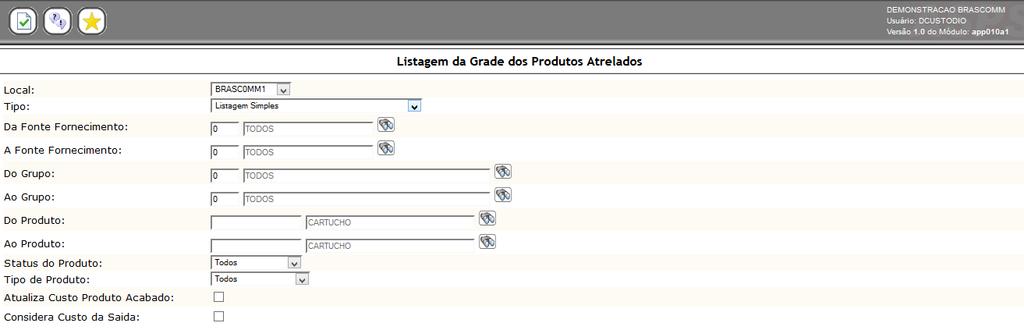 DEMONSTRACAO BRASCOMM
Usuário: DCUSTODIO
Versão 1.0 do Módulo: app010a1

Listagem da Grade dos Produtos Atrelados

Local: BRASCOMM1
Tipo: Listagem Simples
Da Fonte Fornecimento: 0 TODOS
A Fonte Fornecimento: 0 TODOS
Do Grupo: 0 TODOS
Ao Grupo: 0 TODOS
Do Produto: CARTUCHO
Ao Produto: CARTUCHO
Status do Produto: Todos
Tipo de Produto: Todos
Atualiza Custo Produto Acabado:
Considera Custo da Saida: